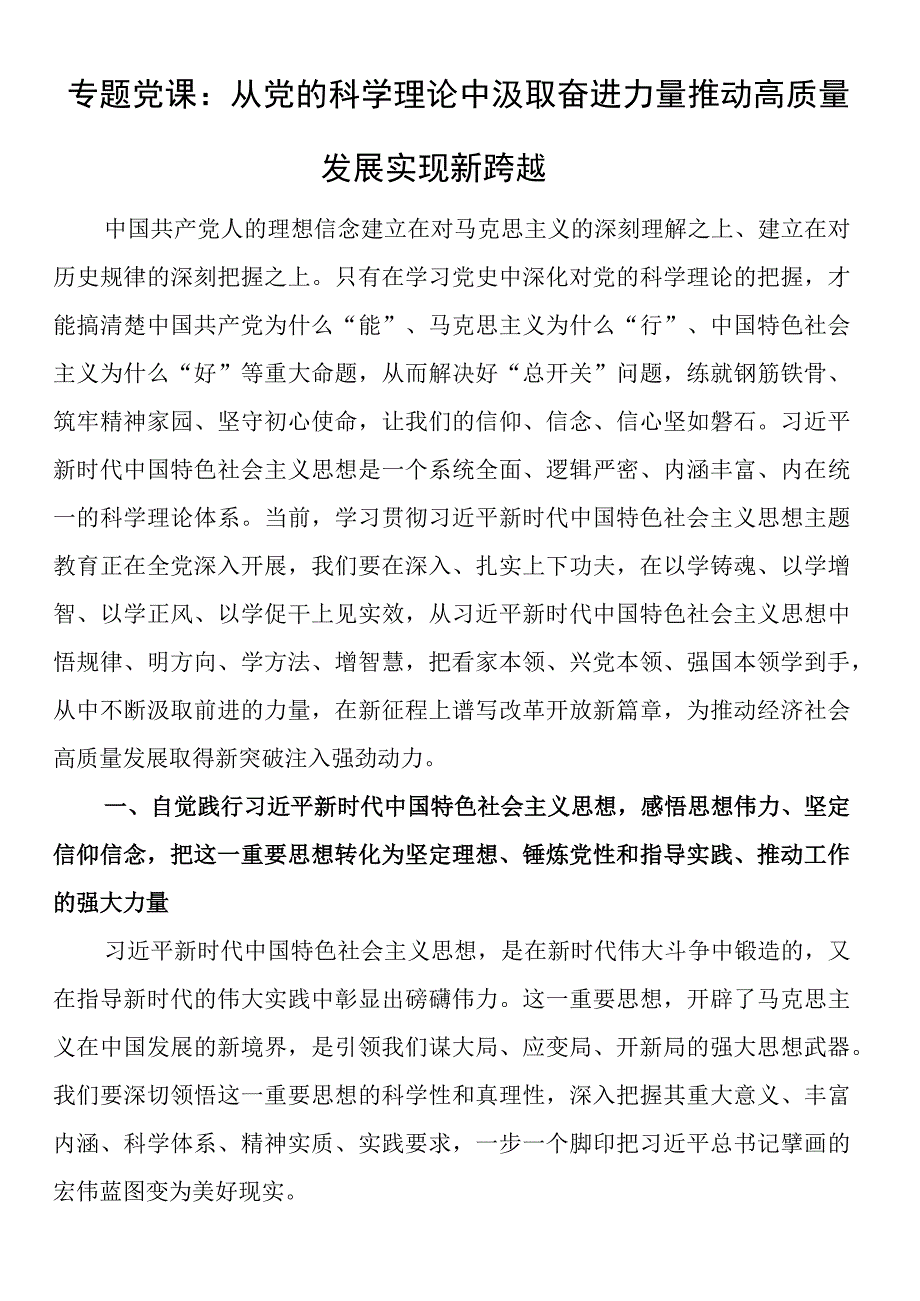 专题党课：从党的科学理论中汲取奋进力量推动高质量发展实现新跨越

中国共产党人的理想信念建立在对马克思主义的深刻理解之上、建立在对历史规律的深刻把握之上。只有在学习党史中深化对党的科学理论的把握，才能搞清楚中国共产党为什么“能”、马克思主义为什么“行”、中国特色社会主义为什么“好”等重大命题，从而解决好“总开关”问题，练就钢筋铁骨、筑牢精神家园、坚守初心使命，让我们的信仰、信念、信心坚如磐石。习近平新时代中国特色社会主义思想是一个系统全面、逻辑严密、内涵丰富、内在统一的科学理论体系。当前，学习贯彻习近平新时代中国特色社会主义思想主题教育正在全党深入开展，我们要在深入、扎实上下功夫，在以学铸魂、以学增智、以学正风、以学促干上见实效，从习近平新时代中国特色社会主义思想中悟规律、明方向、学方法、增智慧，把看家本领、兴党本领、强国本领学到手，从中不断汲取前进的力量，在新征程上谱写改革开放新篇章，为推动经济社会高质量发展取得新突破注入强劲动力。

一、自觉践行习近平新时代中国特色社会主义思想，感悟思想伟力、坚定信仰信念，把这一重要思想转化为坚定理想、锤炼党性和指导实践、推动工作的强大力量

习近平新时代中国特色社会主义思想，是在新时代伟大斗争中锻造的，又在指导新时代的伟大实践中彰显出磅礴伟力。这一重要思想，开辟了马克思主义在中国发展的新境界，是引领我们谋大局、应变局、开新局的强大思想武器。我们要深切领悟这一重要思想的科学性和真理性，深入把握其重大意义、丰富内涵、科学体系、精神实质、实践要求，一步一个脚印把习近平总书记擘画的宏伟蓝图变为美好现实。